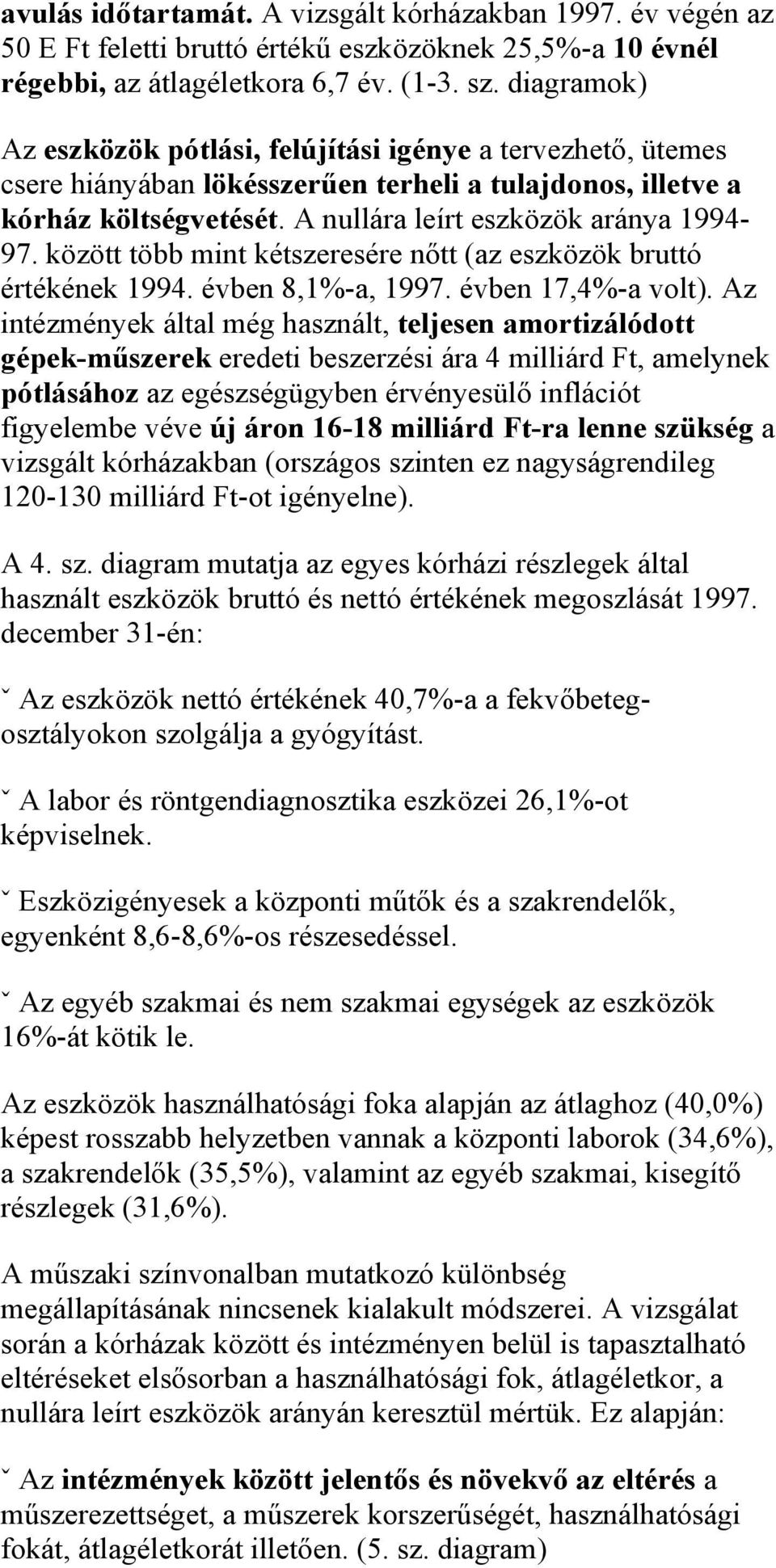 avulás időtartamát. A vizsgált kórházakban 1997. év végén az 50 E Ft feletti bruttó értékű eszközöknek 25,5%-a 10 évnél régebbi, az átlagéletkora 6,7 év. (1-3. sz. diagramok)

Az eszközök pótlási, felújítási igénye a tervezhető, ütemes csere hiányában lökésszerűen terheli a tulajdonos, illetve a kórház költségvetését. A nullára leírt eszközök aránya 1994-97. között több mint kétszeresére nőtt (az eszközök bruttó értékének 1994. évben 8,1%-a, 1997. évben 17,4%-a volt). Az intézmények által még használt, teljesen amortizálódott gépek-műszerek eredeti beszerzési ára 4 milliárd Ft, amelynek pótlásához az egészségügyben érvényesülő inflációt figyelembe véve új áron 16-18 milliárd Ft-ra lenne szükség a vizsgált kórházakban (országos szinten ez nagyságrendileg 120-130 milliárd Ft-ot igényelne).

A 4. sz. diagram mutatja az egyes kórházi részlegek által használt eszközök bruttó és nettó értékének megoszlását 1997. december 31-én:

ˇ Az eszközök nettó értékének 40,7%-a a fekvőbeteg-osztályokon szolgálja a gyógyítást.

ˇ A labor és röntgendiagnosztika eszközei 26,1%-ot képviselnek.

ˇ Eszközigényesek a központi műtők és a szakrendelők, egyenként 8,6-8,6%-os részesedéssel.

ˇ Az egyéb szakmai és nem szakmai egységek az eszközök 16%-át kötik le.

Az eszközök használhatósági foka alapján az átlaghoz (40,0%) képest rosszabb helyzetben vannak a központi laborok (34,6%), a szakrendelők (35,5%), valamint az egyéb szakmai, kisegítő részlegek (31,6%).

A műszaki színvonalban mutatkozó különbség megállapításának nincsenek kialakult módszerei. A vizsgálat során a kórházak között és intézményen belül is tapasztalható eltéréseket elsősorban a használhatósági fok, átlagéletkor, a nullára leírt eszközök arányán keresztül mértük. Ez alapján:

ˇ Az intézmények között jelentős és növekvő az eltérés a műszerezettséget, a műszerek korszerűségét, használhatósági fokát, átlagéletkorát illetően. (5. sz. diagram)